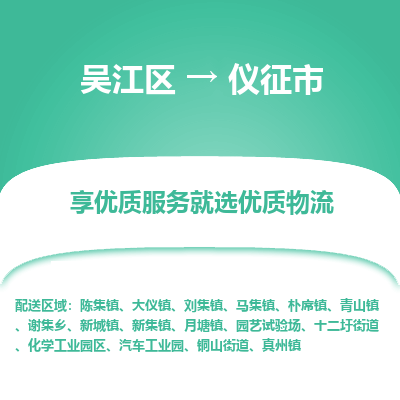 吴江区 → 仪征市

享优质服务就选优质物流

配送区域：陈集镇、大仪镇、刘集镇、马集镇、朴席镇、青山镇、谢集乡、新城镇、新集镇、月塘镇、园艺试验场、十二圩街道、化学工业园区、汽车工业园、铜山街道、真州镇